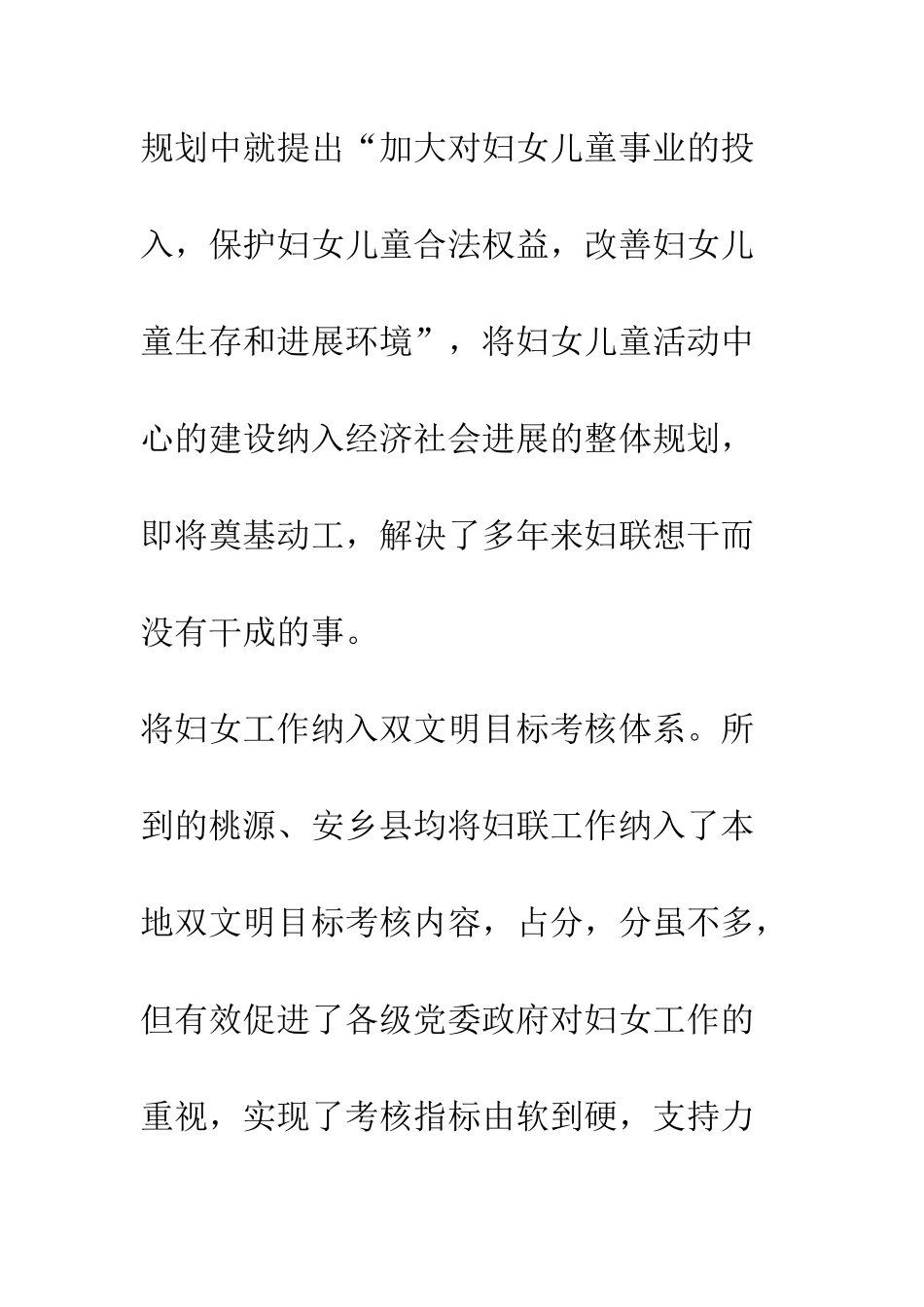 规划中就提出“加大对妇女儿童事业的投入，保护妇女儿童合法权益，改善妇女儿童生存和进展环境”，将妇女儿童活动中心的建设纳入经济社会进展的整体规划，即将奠基动工，解决了多年来妇联想干而没有干成的事。

将妇女工作纳入双文明目标考核体系。所到的桃源、安乡县均将妇联工作纳入了本地双文明目标考核内容，占分，分虽不多，但有效促进了各级党委政府对妇女工作的重视，实现了考核指标由软到硬，支持力